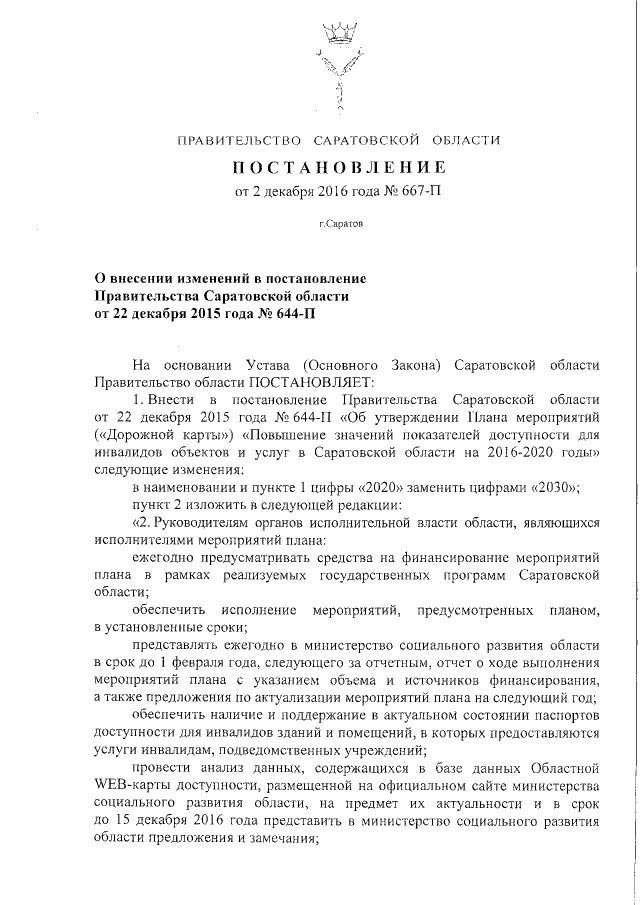 ПРАВИТЕЛЬСТВО САРАТОВСКОЙ ОБЛАСТИ

ПОСТАНОВЛЕНИЕ

от 2 декабря 2016 года № 667-П

г.Саратов

О внесении изменений в постановление Правительства Саратовской области от 22 декабря 2015 года № 644-П

На основании Устава (Основного Закона) Саратовской области Правительство области ПОСТАНОВЛЯЕТ:

1. Внести в постановление Правительства Саратовской области от 22 декабря 2015 года № 644-П «Об утверждении Плана мероприятий («Дорожной карты») «Повышение значений показателей доступности для инвалидов объектов и услуг в Саратовской области на 2016-2020 годы» следующие изменения:

в наименовании и пункте 1 цифры «2020» заменить цифрами «2030»;

пункт 2 изложить в следующей редакции:

«2. Руководителям органов исполнительной власти области, являющихся исполнителями мероприятий плана:

ежегодно предусматривать средства на финансирование мероприятий плана в рамках реализуемых государственных программ Саратовской области;

обеспечить исполнение мероприятий, предусмотренных планом, в установленные сроки;

представлять ежегодно в министерство социального развития области в срок до 1 февраля года, следующего за отчетным, отчет о ходе выполнения мероприятий плана с указанием объема и источников финансирования, а также предложения по актуализации мероприятий плана на следующий год;

обеспечить наличие и поддержание в актуальном состоянии паспортов доступности для инвалидов зданий и помещений, в которых предоставляются услуги инвалидам, подведомственных учреждений;

провести анализ данных, содержащихся в базе данных Областной WEB-карты доступности, размещенной на официальном сайте министерства социального развития области, на предмет их актуальности и в срок до 15 декабря 2016 года представить в министерство социального развития области предложения и замечания;